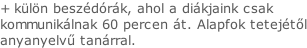 + külön beszédórák, ahol a diákjaink csak kommunikálnak 60 percen át. Alapfok tetejétől anyanyelvű tanárral.